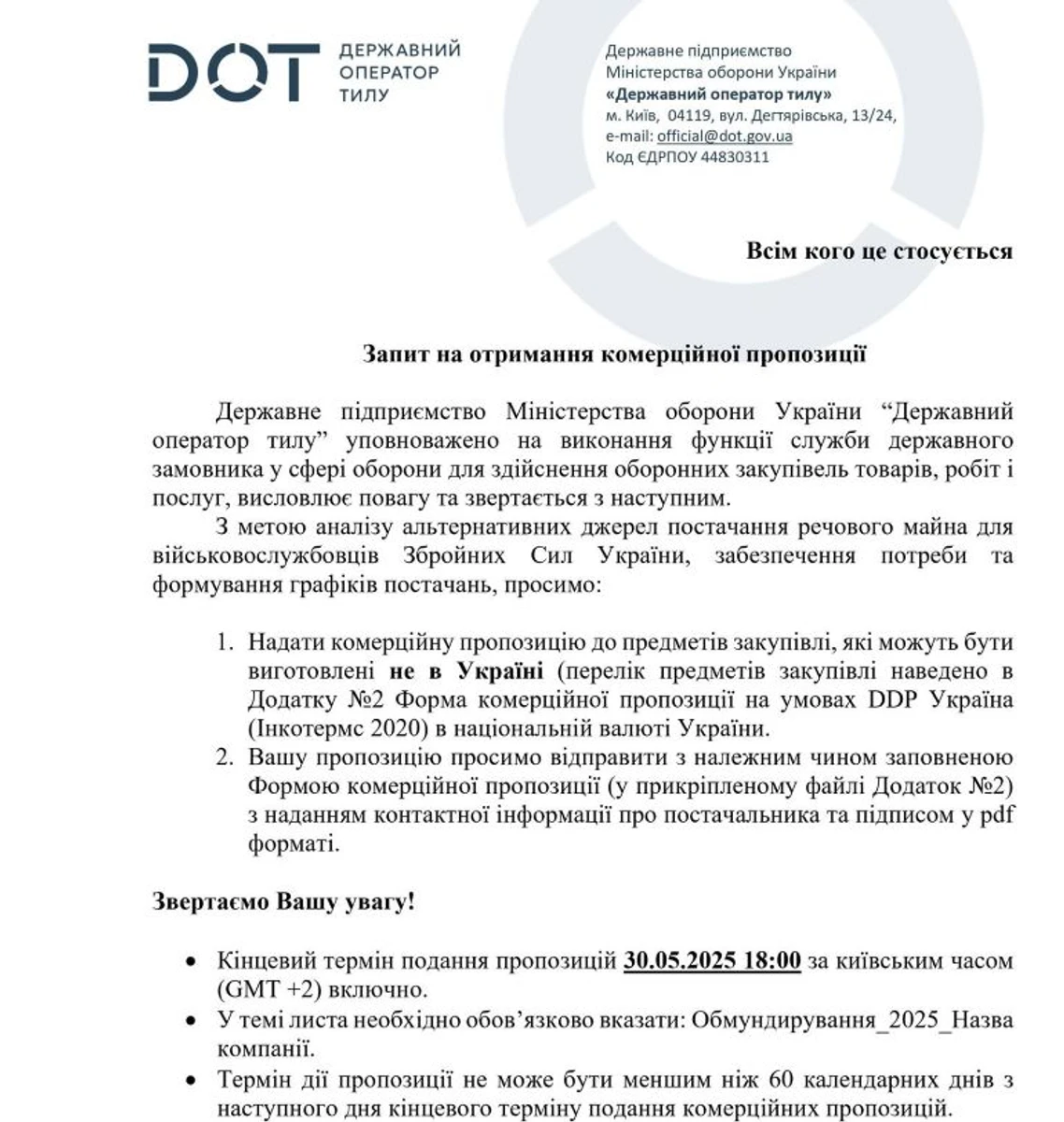 DOT ДЕРЖАВНИЙ ОПЕРАТОР ТИЛУ

Державне підприємство
Міністерства оборони України
«Державний оператор тилу»
м. Київ, 04119, вул. Дегтярівська, 13/24,
e-mail: official@dot.gov.ua
Код ЄДРПОУ 44830311

Всім кого це стосується

Запит на отримання комерційної пропозиції

Державне підприємство Міністерства оборони України “Державний оператор тилу” уповноважено на виконання функції служби державного замовника у сфері оборони для здійснення оборонних закупівель товарів, робіт і послуг, висловлює повагу та звертається з наступним.

З метою аналізу альтернативних джерел постачання речового майна для військовослужбовців Збройних Сил України, забезпечення потреби та формування графіків постачань, просимо:

1. Надати комерційну пропозицію до предметів закупівлі, які можуть бути виготовлені не в Україні (перелік предметів закупівлі наведено в Додатку №2 Форма комерційної пропозиції на умовах DDP Україна (Інкотермс 2020) в національній валюті України.
2. Вашу пропозицію просимо відправити з належним чином заповненою Формою комерційної пропозиції (у прикріпленому файлі Додаток №2) з наданням контактної інформації про постачальника та підписом у pdf форматі.

Звертаємо Вашу увагу!

• Кінцевий термін подання пропозицій 30.05.2025 18:00 за київським часом (GMT +2) включно.
• У темі листа необхідно обов’язково вказати: Обмундирування_2025_Назва компанії.
• Термін дії пропозиції не може бути меншим ніж 60 календарних днів з наступного дня кінцевого терміну подання комерційних пропозицій.